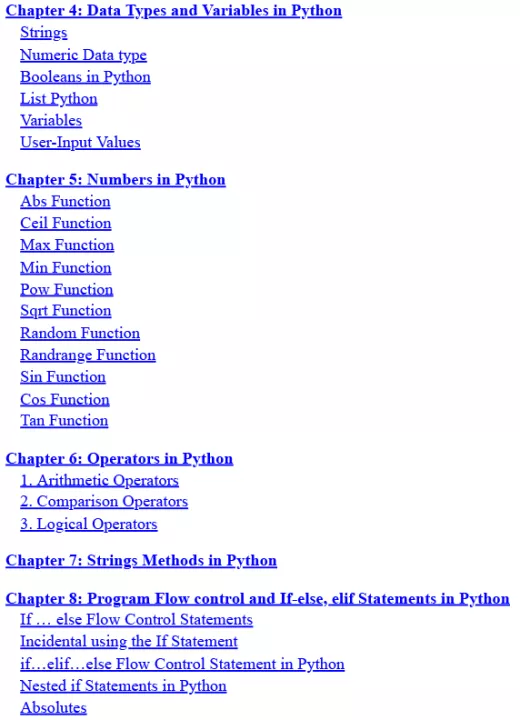 Chapter 4: Data Types and Variables in Python
Strings
Numeric Data type
Booleans in Python
List Python
Variables
User-Input Values

Chapter 5: Numbers in Python
Abs Function
Ceil Function
Max Function
Min Function
Pow Function
Sqrt Function
Random Function
Randrange Function
Sin Function
Cos Function
Tan Function

Chapter 6: Operators in Python
1. Arithmetic Operators
2. Comparison Operators
3. Logical Operators

Chapter 7: Strings Methods in Python

Chapter 8: Program Flow control and If-else, elif Statements in Python
If … else Flow Control Statements
Incidental using the If Statement
if…elif…else Flow Control Statement in Python
Nested if Statements in Python
Absolutes